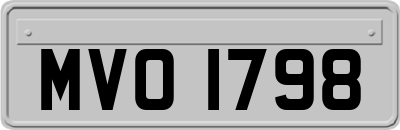 MVO 1798